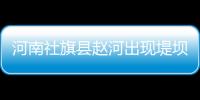 河南社旗县赵河出现堤坝